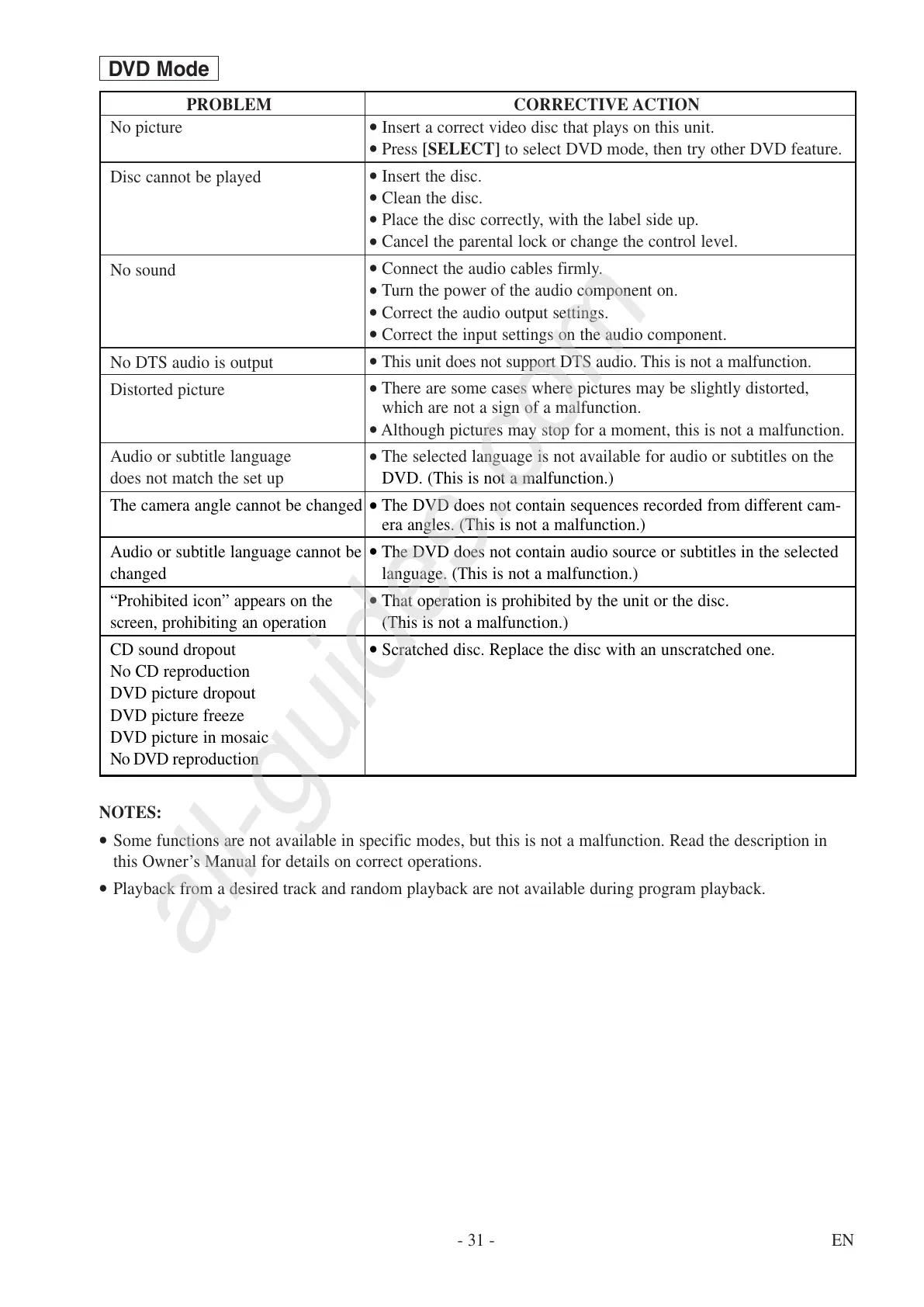 DVD Mode

| PROBLEM | CORRECTIVE ACTION |
|---|---|
| No picture | • Insert a correct video disc that plays on this unit. • Press [SELECT] to select DVD mode, then try other DVD feature. |
| Disc cannot be played | • Insert the disc. • Clean the disc. • Place the disc correctly, with the label side up. • Cancel the parental lock or change the control level. |
| No sound | • Connect the audio cables firmly. • Turn the power of the audio component on. • Correct the audio output settings. • Correct the input settings on the audio component. |
| No DTS audio is output | • This unit does not support DTS audio. This is not a malfunction. |
| Distorted picture | • There are some cases where pictures may be slightly distorted, which are not a sign of a malfunction. • Although pictures may stop for a moment, this is not a malfunction. |
| Audio or subtitle language does not match the set up | • The selected language is not available for audio or subtitles on the DVD. (This is not a malfunction.) |
| The camera angle cannot be changed | • The DVD does not contain sequences recorded from different camera angles. (This is not a malfunction.) |
| Audio or subtitle language cannot be changed | • The DVD does not contain audio source or subtitles in the selected language. (This is not a malfunction.) |
| “Prohibited icon” appears on the screen, prohibiting an operation | • That operation is prohibited by the unit or the disc. (This is not a malfunction.) |
| CD sound dropout No CD reproduction DVD picture dropout DVD picture freeze DVD picture in mosaic No DVD reproduction | • Scratched disc. Replace the disc with an unscratched one. |

NOTES:

• Some functions are not available in specific modes, but this is not a malfunction. Read the description in this Owner’s Manual for details on correct operations.

• Playback from a desired track and random playback are not available during program playback.

all-guides.com

- 31 -

EN